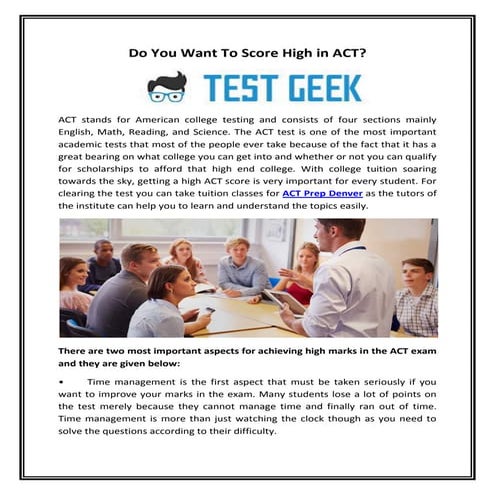 Do You Want To Score High in ACT?

TEST GEEK

ACT stands for American college testing and consists of four sections mainly English, Math, Reading, and Science. The ACT test is one of the most important academic tests that most of the people ever take because of the fact that it has a great bearing on what college you can get into and whether or not you can qualify for scholarships to afford that high end college. With college tuition soaring towards the sky, getting a high ACT score is very important for every student. For clearing the test you can take tuition classes for ACT Prep Denver as the tutors of the institute can help you to learn and understand the topics easily.

There are two most important aspects for achieving high marks in the ACT exam and they are given below:

• Time management is the first aspect that must be taken seriously if you want to improve your marks in the exam. Many students lose a lot of points on the test merely because they cannot manage time and finally ran out of time. Time management is more than just watching the clock though as you need to solve the questions according to their difficulty.